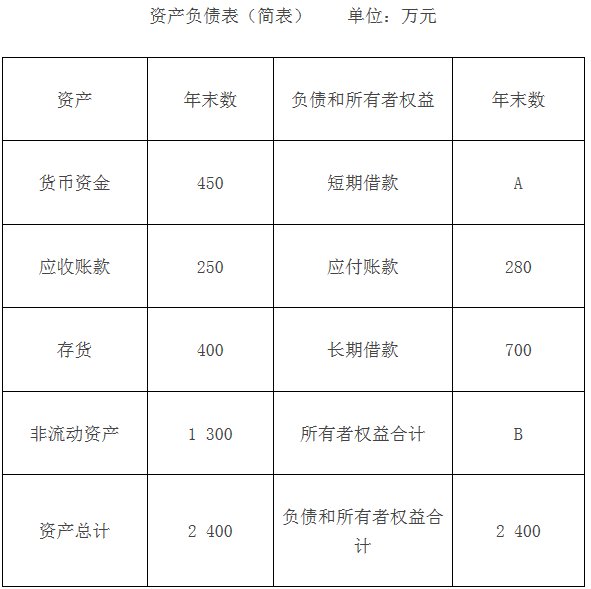 资产负债表（简表）　　单位：万元

| 资产 | 年末数 | 负债和所有者权益 | 年末数 |
|---|---|---|---|
| 货币资金 | 450 | 短期借款 | A |
| 应收账款 | 250 | 应付账款 | 280 |
| 存货 | 400 | 长期借款 | 700 |
| 非流动资产 | 1 300 | 所有者权益合计 | B |
| 资产总计 | 2 400 | 负债和所有者权益合计 | 2 400 |